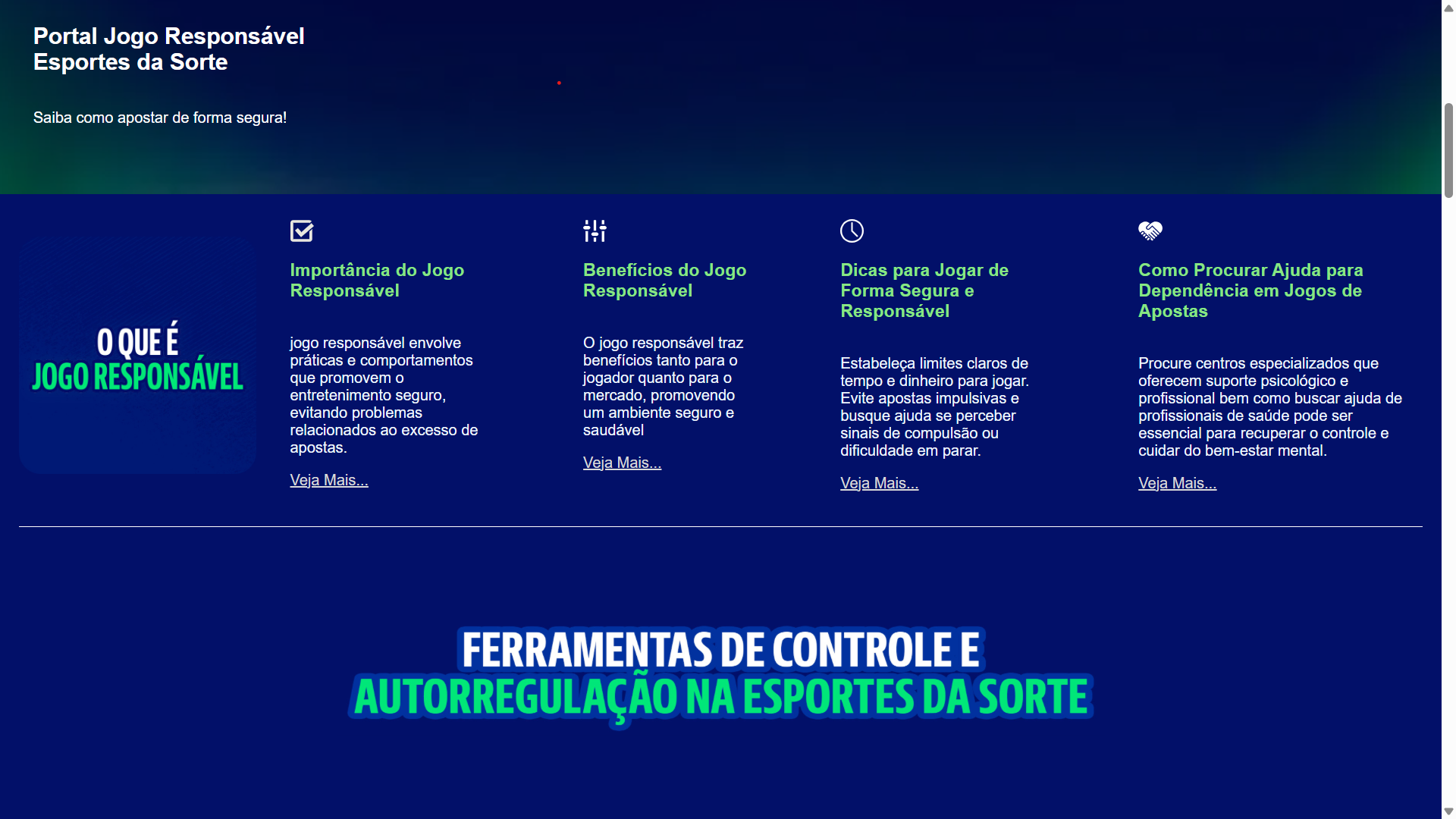 Portal Jogo Responsável
Esportes da Sorte

Saiba como apostar de forma segura!

O QUE É
JOGO RESPONSÁVEL

Importância do Jogo Responsável

jogo responsável envolve práticas e comportamentos que promovem o entretenimento seguro, evitando problemas relacionados ao excesso de apostas.

Veja Mais...

Benefícios do Jogo Responsável

O jogo responsável traz benefícios tanto para o jogador quanto para o mercado, promovendo um ambiente seguro e saudável

Veja Mais...

Dicas para Jogar de Forma Segura e Responsável

Estabeleça limites claros de tempo e dinheiro para jogar. Evite apostas impulsivas e busque ajuda se perceber sinais de compulsão ou dificuldade em parar.

Veja Mais...

Como Procurar Ajuda para Dependência em Jogos de Apostas

Procure centros especializados que oferecem suporte psicológico e profissional bem como buscar ajuda de profissionais de saúde pode ser essencial para recuperar o controle e cuidar do bem-estar mental.

Veja Mais...

FERRAMENTAS DE CONTROLE E
AUTORREGULAÇÃO NA ESPORTES DA SORTE